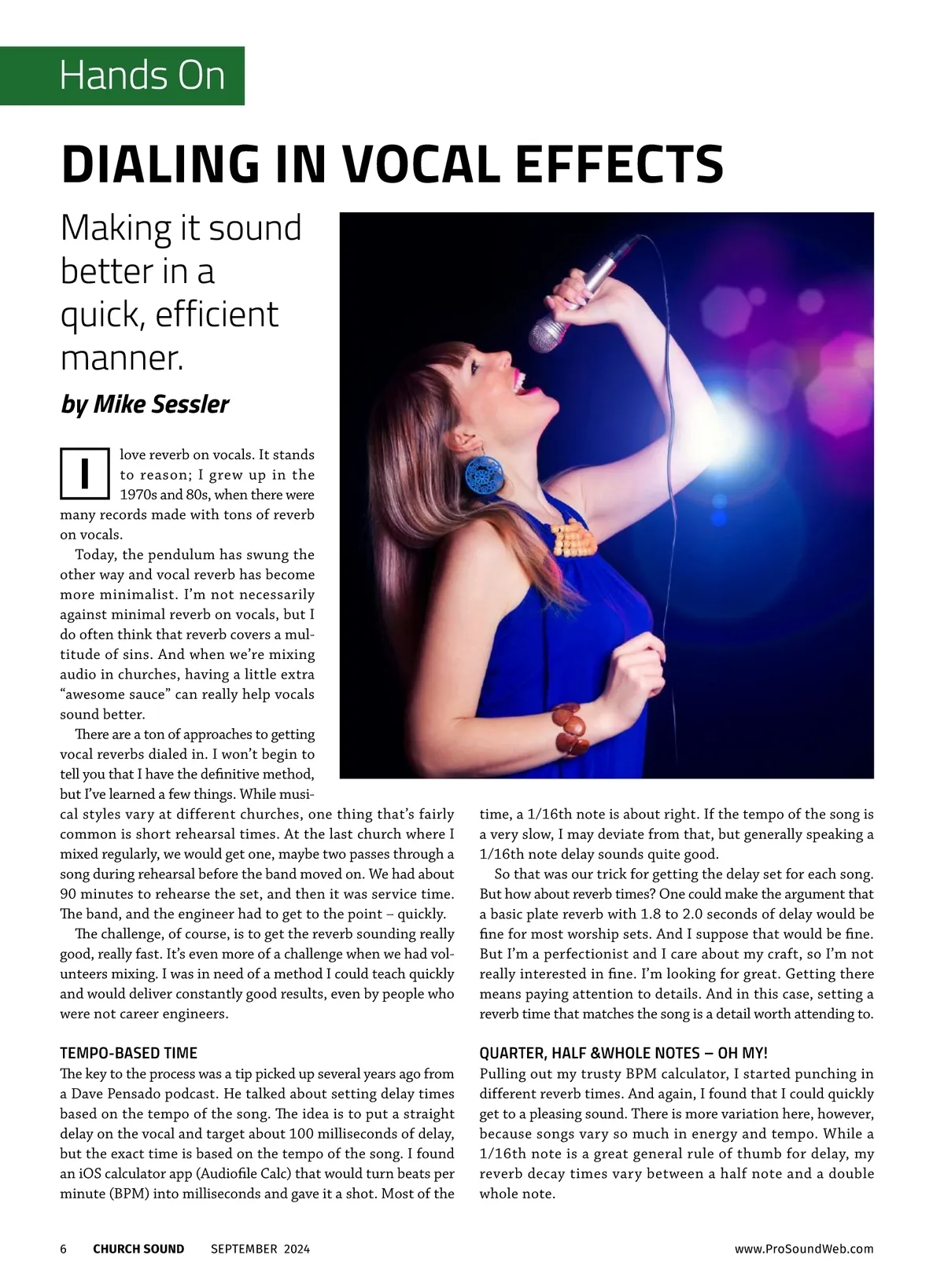 Hands On

DIALING IN VOCAL EFFECTS

Making it sound better in a quick, efficient manner.

by Mike Sessler

I love reverb on vocals. It stands to reason; I grew up in the 1970s and 80s, when there were many records made with tons of reverb on vocals.

Today, the pendulum has swung the other way and vocal reverb has become more minimalist. I'm not necessarily against minimal reverb on vocals, but I do often think that reverb covers a multitude of sins. And when we're mixing audio in churches, having a little extra "awesome sauce" can really help vocals sound better.

There are a ton of approaches to getting vocal reverbs dialed in. I won't begin to tell you that I have the definitive method, but I've learned a few things. While musical styles vary at different churches, one thing that's fairly common is short rehearsal times. At the last church where I mixed regularly, we would get one, maybe two passes through a song during rehearsal before the band moved on. We had about 90 minutes to rehearse the set, and then it was service time. The band, and the engineer had to get to the point – quickly.

The challenge, of course, is to get the reverb sounding really good, really fast. It's even more of a challenge when we had volunteers mixing. I was in need of a method I could teach quickly and would deliver constantly good results, even by people who were not career engineers.

TEMPO-BASED TIME

The key to the process was a tip picked up several years ago from a Dave Pensado podcast. He talked about setting delay times based on the tempo of the song. The idea is to put a straight delay on the vocal and target about 100 milliseconds of delay, but the exact time is based on the tempo of the song. I found an iOS calculator app (Audiofile Calc) that would turn beats per minute (BPM) into milliseconds and gave it a shot. Most of the time, a 1/16th note is about right. If the tempo of the song is a very slow, I may deviate from that, but generally speaking a 1/16th note delay sounds quite good.

So that was our trick for getting the delay set for each song. But how about reverb times? One could make the argument that a basic plate reverb with 1.8 to 2.0 seconds of delay would be fine for most worship sets. And I suppose that would be fine. But I'm a perfectionist and I care about my craft, so I'm not really interested in fine. I'm looking for great. Getting there means paying attention to details. And in this case, setting a reverb time that matches the song is a detail worth attending to.

QUARTER, HALF &WHOLE NOTES – OH MY!

Pulling out my trusty BPM calculator, I started punching in different reverb times. And again, I found that I could quickly get to a pleasing sound. There is more variation here, however, because songs vary so much in energy and tempo. While a 1/16th note is a great general rule of thumb for delay, my reverb decay times vary between a half note and a double whole note.

6 CHURCH SOUND SEPTEMBER 2024 www.ProSoundWeb.com